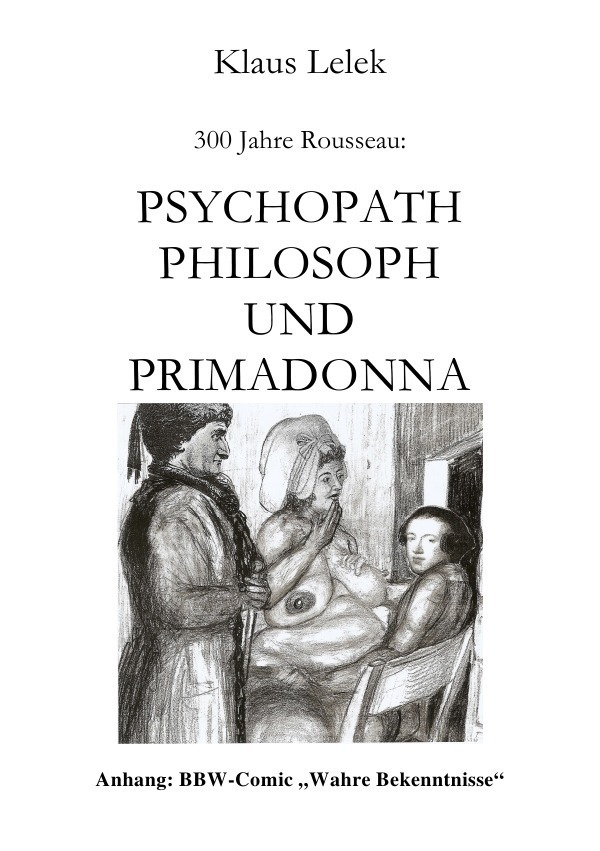 Klaus Lelek

300 Jahre Rousseau:

PSYCHOPATH
PHILOSOPH
UND
PRIMADONNA

Anhang: BBW-Comic „Wahre Bekenntnisse“